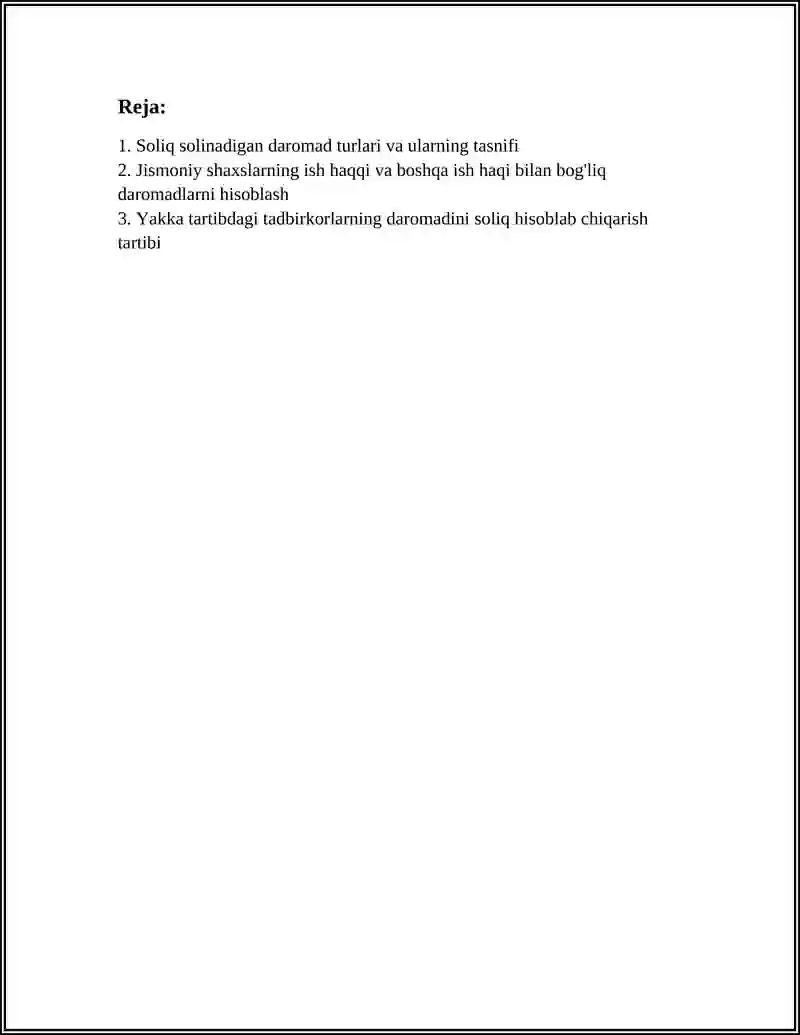 Reja:

1. Soliq solinadigan daromad turlari va ularning tasnifi
2. Jismoniy shaxslarning ish haqqi va boshqa ish haqi bilan bog'liq daromadlarni hisoblash
3. Yakka tartibdagi tadbirkorlarning daromadini soliq hisoblab chiqarish tartibi